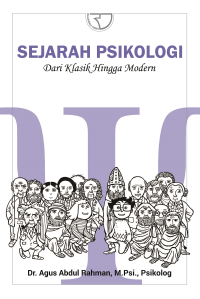 SEJARAH PSIKOLOGI

Dari Klasik Hingga Modern

Dr. Agus Abdul Rahman, M.Psi., Psikolog